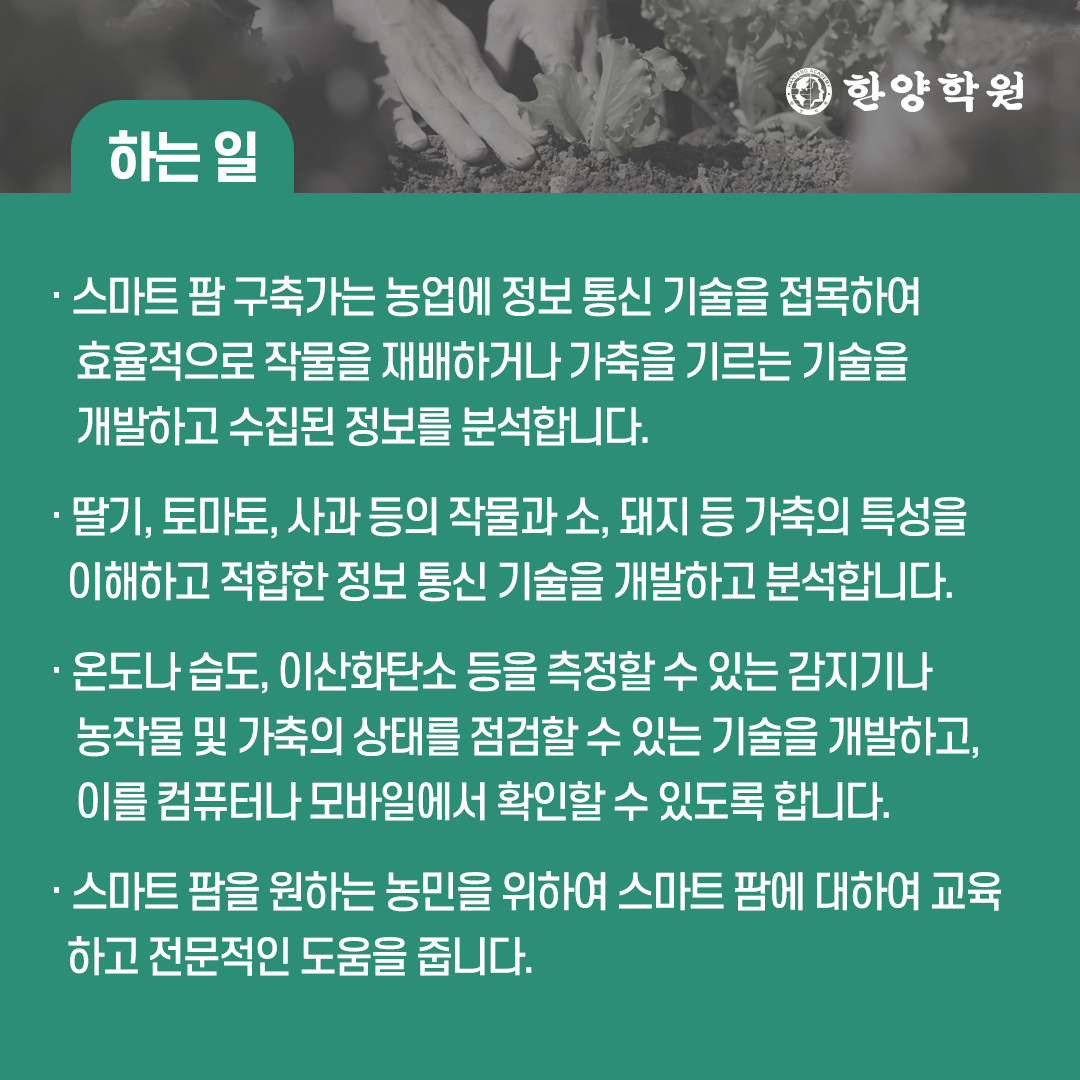 한양학원

하는 일

· 스마트 팜 구축가는 농업에 정보 통신 기술을 접목하여 효율적으로 작물을 재배하거나 가축을 기르는 기술을 개발하고 수집된 정보를 분석합니다.

· 딸기, 토마토, 사과 등의 작물과 소, 돼지 등 가축의 특성을 이해하고 적합한 정보 통신 기술을 개발하고 분석합니다.

· 온도나 습도, 이산화탄소 등을 측정할 수 있는 감지기나 농작물 및 가축의 상태를 점검할 수 있는 기술을 개발하고, 이를 컴퓨터나 모바일에서 확인할 수 있도록 합니다.

· 스마트 팜을 원하는 농민을 위하여 스마트 팜에 대하여 교육하고 전문적인 도움을 줍니다.